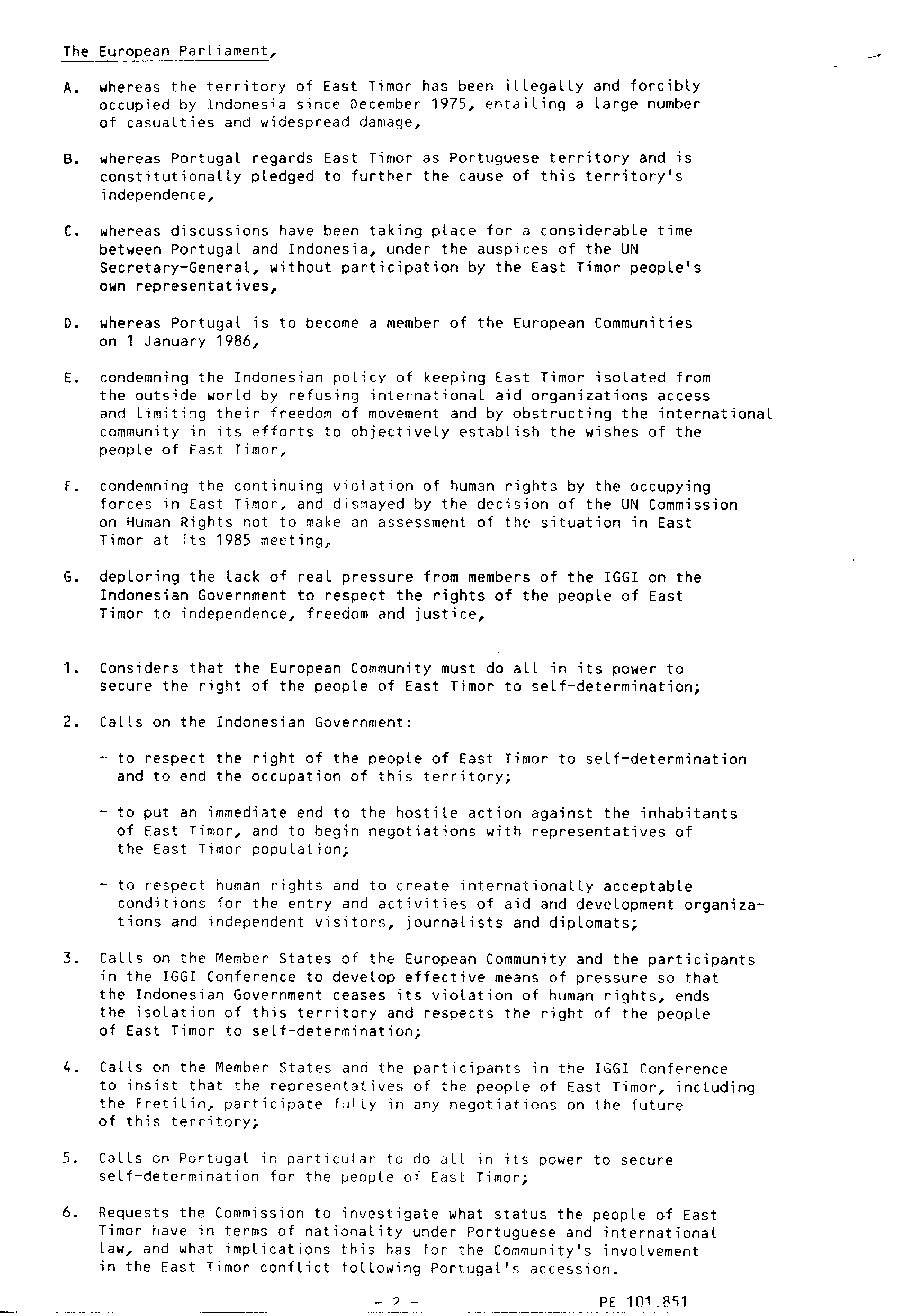 The European Parliament,

A. whereas the territory of East Timor has been illegally and forcibly occupied by Indonesia since December 1975, entailing a large number of casualties and widespread damage,

B. whereas Portugal regards East Timor as Portuguese territory and is constitutionally pledged to further the cause of this territory's independence,

C. whereas discussions have been taking place for a considerable time between Portugal and Indonesia, under the auspices of the UN Secretary-General, without participation by the East Timor people's own representatives,

D. whereas Portugal is to become a member of the European Communities on 1 January 1986,

E. condemning the Indonesian policy of keeping East Timor isolated from the outside world by refusing international aid organizations access and limiting their freedom of movement and by obstructing the international community in its efforts to objectively establish the wishes of the people of East Timor,

F. condemning the continuing violation of human rights by the occupying forces in East Timor, and dismayed by the decision of the UN Commission on Human Rights not to make an assessment of the situation in East Timor at its 1985 meeting,

G. deploring the lack of real pressure from members of the IGGI on the Indonesian Government to respect the rights of the people of East Timor to independence, freedom and justice,

1. Considers that the European Community must do all in its power to secure the right of the people of East Timor to self-determination;

2. Calls on the Indonesian Government:

- to respect the right of the people of East Timor to self-determination and to end the occupation of this territory;

- to put an immediate end to the hostile action against the inhabitants of East Timor, and to begin negotiations with representatives of the East Timor population;

- to respect human rights and to create internationally acceptable conditions for the entry and activities of aid and development organizations and independent visitors, journalists and diplomats;

3. Calls on the Member States of the European Community and the participants in the IGGI Conference to develop effective means of pressure so that the Indonesian Government ceases its violation of human rights, ends the isolation of this territory and respects the right of the people of East Timor to self-determination;

4. Calls on the Member States and the participants in the IGGI Conference to insist that the representatives of the people of East Timor, including the Fretilin, participate fully in any negotiations on the future of this territory;

5. Calls on Portugal in particular to do all in its power to secure self-determination for the people of East Timor;

6. Requests the Commission to investigate what status the people of East Timor have in terms of nationality under Portuguese and international law, and what implications this has for the Community's involvement in the East Timor conflict following Portugal's accession.

- 2 - PE 101.851